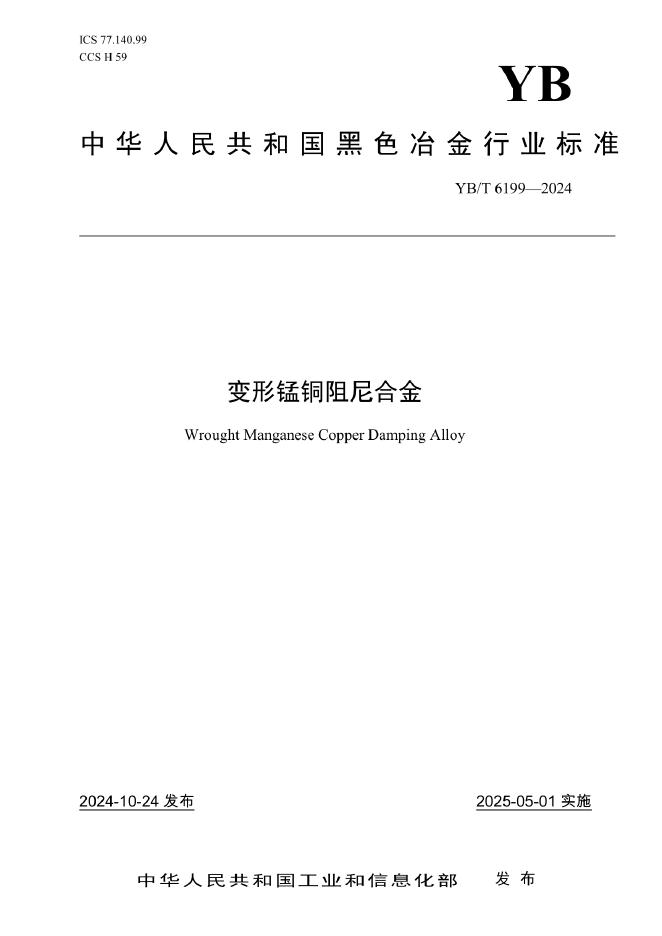 ICS 77.140.99
CCS H 59

YB

中华人民共和国黑色冶金行业标准

YB/T 6199—2024

变形锰铜阻尼合金

Wrought Manganese Copper Damping Alloy

2024-10-24 发布

2025-05-01 实施

中华人民共和国工业和信息化部 发布